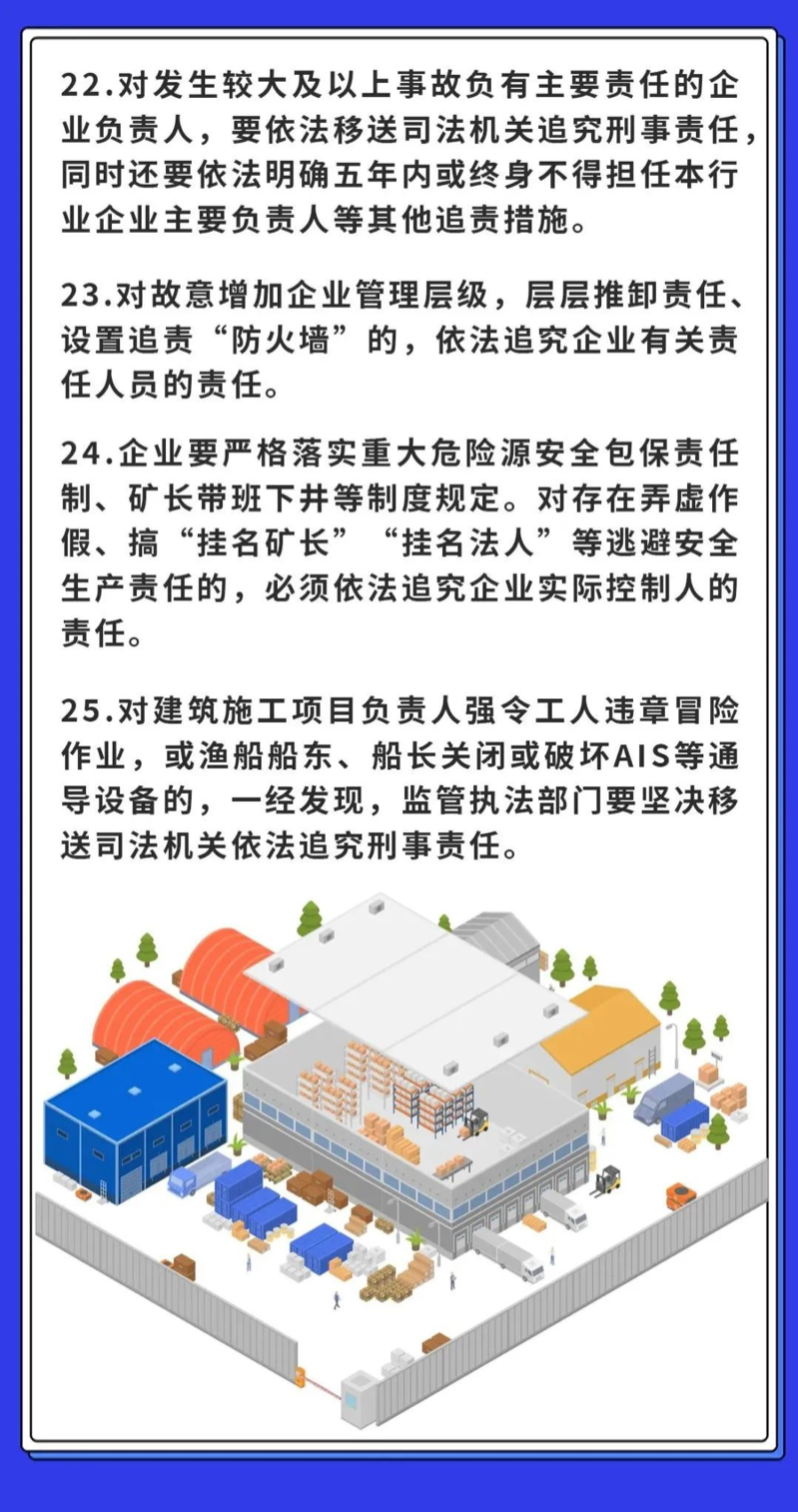 22.对发生较大及以上事故负有主要责任的企业负责人，要依法移送司法机关追究刑事责任，同时还要依法明确五年内或终身不得担任本行业企业主要负责人等其他追责措施。

23.对故意增加企业管理层级，层层推卸责任、设置追责“防火墙”的，依法追究企业有关责任人员的责任。

24.企业要严格落实重大危险源安全包保责任制、矿长带班下井等制度规定。对存在弄虚作假、搞“挂名矿长”“挂名法人”等逃避安全生产责任的，必须依法追究企业实际控制人的责任。

25.对建筑施工项目负责人强令工人违章冒险作业，或渔船船东、船长关闭或破坏AIS等通导设备的，一经发现，监管执法部门要坚决移送司法机关依法追究刑事责任。